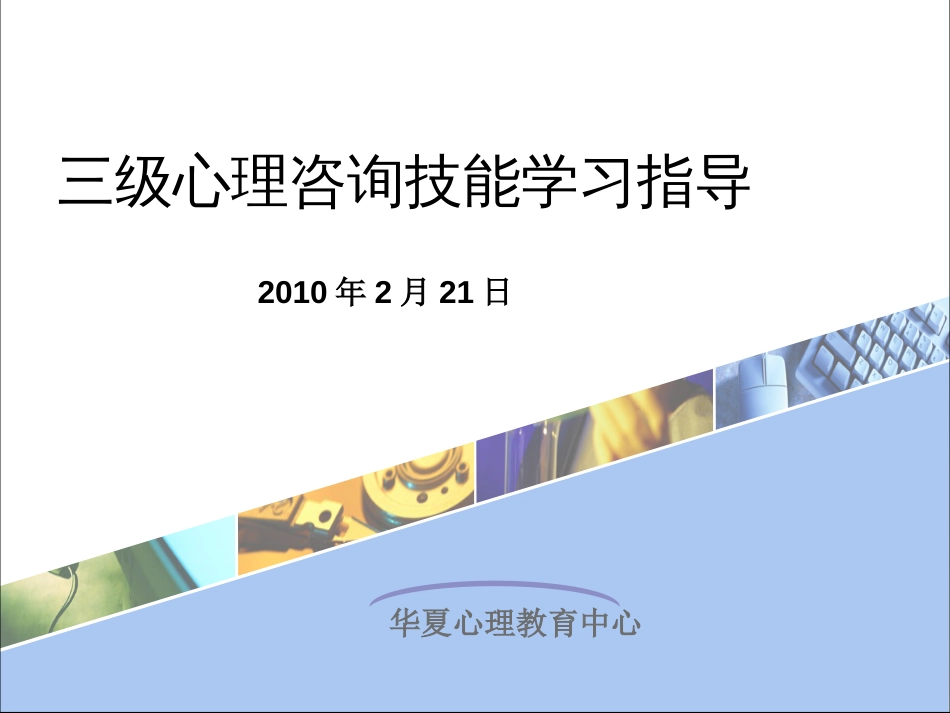 三级心理咨询技能学习指导

2010 年 2 月 21 日

华夏心理教育中心